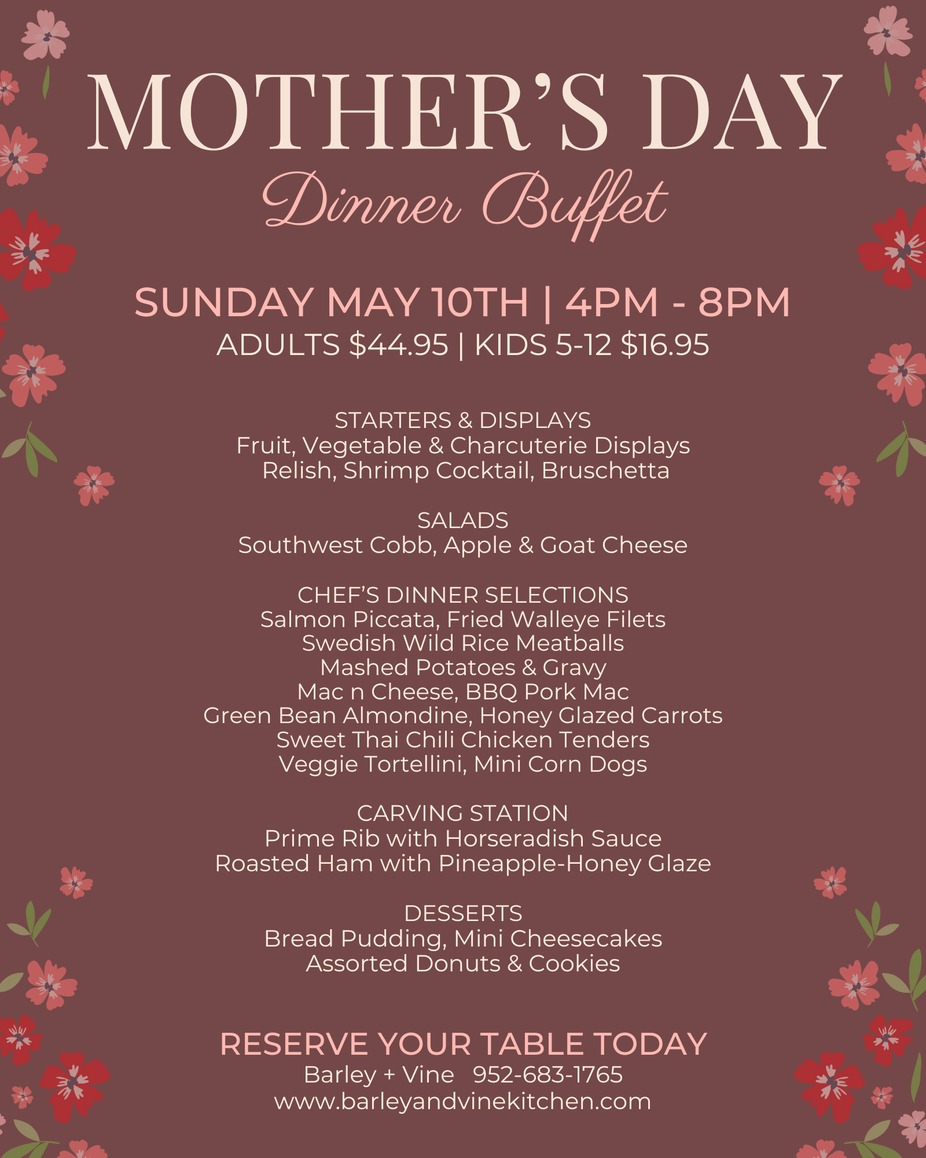 MOTHER'S DAY
Dinner Buffet

SUNDAY MAY 10TH | 4PM - 8PM
ADULTS $44.95 | KIDS 5-12 $16.95

STARTERS & DISPLAYS
Fruit, Vegetable & Charcuterie Displays
Relish, Shrimp Cocktail, Bruschetta

SALADS
Southwest Cobb, Apple & Goat Cheese

CHEF'S DINNER SELECTIONS
Salmon Piccata, Fried Walleye Filets
Swedish Wild Rice Meatballs
Mashed Potatoes & Gravy
Mac n Cheese, BBQ Pork Mac
Green Bean Almondine, Honey Glazed Carrots
Sweet Thai Chili Chicken Tenders
Veggie Tortellini, Mini Corn Dogs

CARVING STATION
Prime Rib with Horseradish Sauce
Roasted Ham with Pineapple-Honey Glaze

DESSERTS
Bread Pudding, Mini Cheesecakes
Assorted Donuts & Cookies

RESERVE YOUR TABLE TODAY
Barley + Vine 952-683-1765
www.barleyandvinekitchen.com